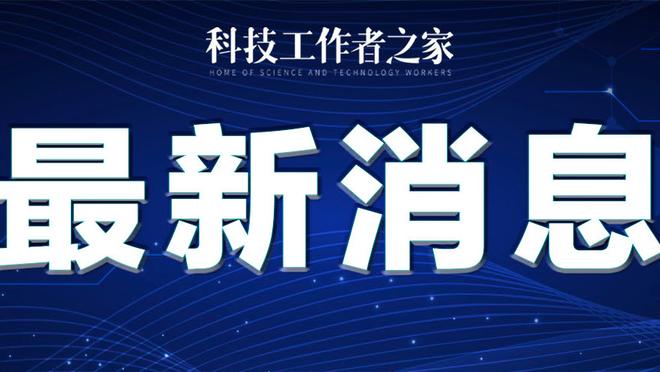 科技工作者之家
HOME OF SCIENCE AND TECHNOLOGY WORKERS

最新消息